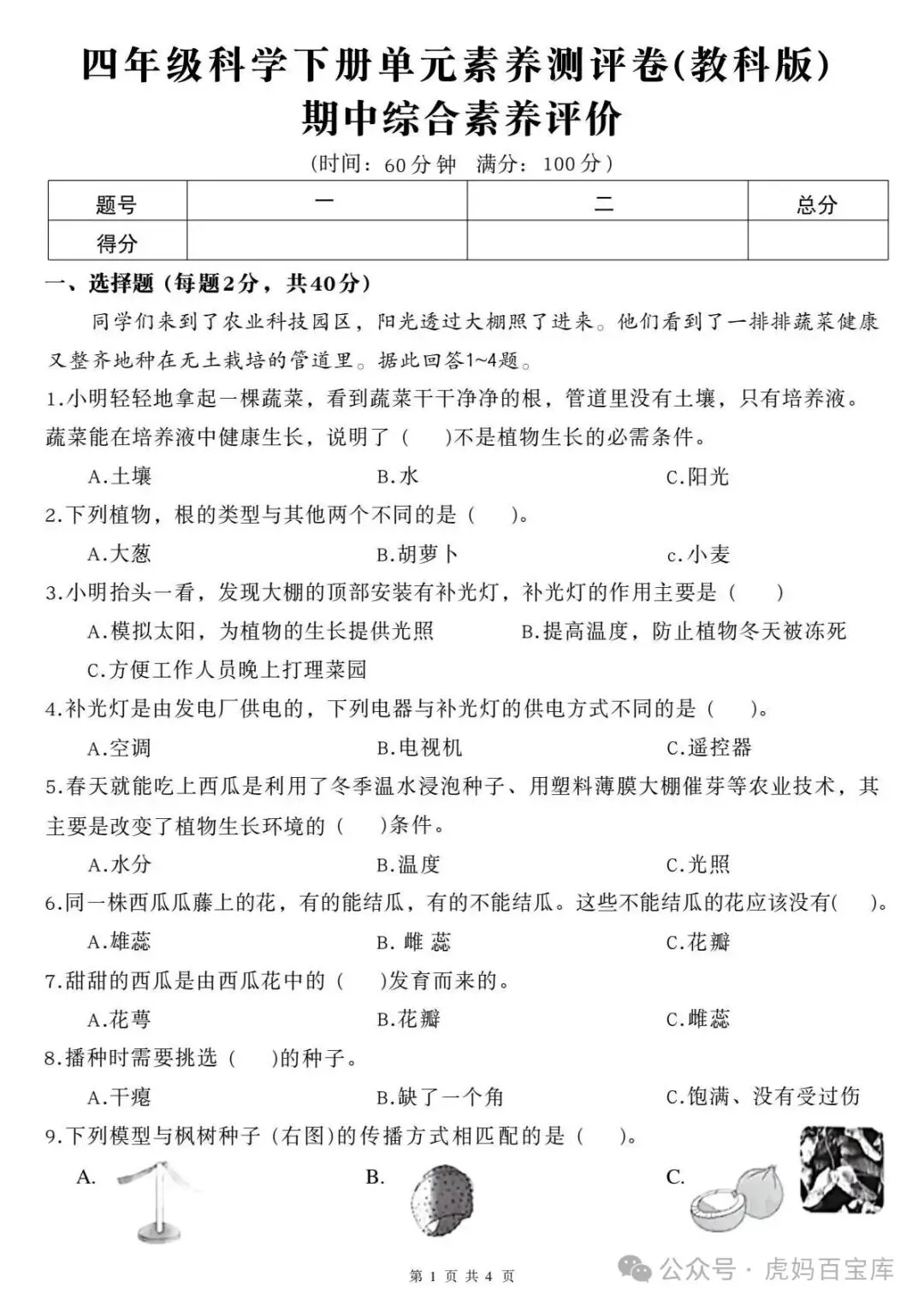 四年级科学下册单元素养测评卷(教科版)
期中综合素养评价

(时间：60分钟　满分：100分)

| 题号 | 一 | 二 | 总分 |
|---|---|---|---|
| 得分 | | | |

一、选择题(每题2分，共40分)

同学们来到了农业科技园区，阳光透过大棚照了进来。他们看到了一排排蔬菜健康又整齐地种在无土栽培的管道里。据此回答1~4题。

1.小明轻轻地拿起一棵蔬菜，看到蔬菜干干净净的根，管道里没有土壤，只有培养液。蔬菜能在培养液中健康生长，说明了（　）不是植物生长的必需条件。

A.土壤　B.水　C.阳光

2.下列植物，根的类型与其他两个不同的是（　）。

A.大葱　B.胡萝卜　c.小麦

3.小明抬头一看，发现大棚的顶部安装有补光灯，补光灯的作用主要是（　）

A.模拟太阳，为植物的生长提供光照　B.提高温度，防止植物冬天被冻死

C.方便工作人员晚上打理菜园

4.补光灯是由发电厂供电的，下列电器与补光灯的供电方式不同的是（　）。

A.空调　B.电视机　C.遥控器

5.春天就能吃上西瓜是利用了冬季温水浸泡种子、用塑料薄膜大棚催芽等农业技术，其主要是改变了植物生长环境的（　）条件。

A.水分　B.温度　C.光照

6.同一株西瓜瓜藤上的花，有的能结瓜，有的不能结瓜。这些不能结瓜的花应该没有(　)。

A.雄蕊　B. 雌 蕊　C.花瓣

7.甜甜的西瓜是由西瓜花中的（　）发育而来的。

A.花萼　B.花瓣　C.雌蕊

8.播种时需要挑选（　）的种子。

A.干瘪　B.缺了一个角　C.饱满、没有受过伤

9.下列模型与枫树种子(右图)的传播方式相匹配的是（　）。

A.　B.　C.

第 1 页 共 4 页

公众号 · 虎妈百宝库